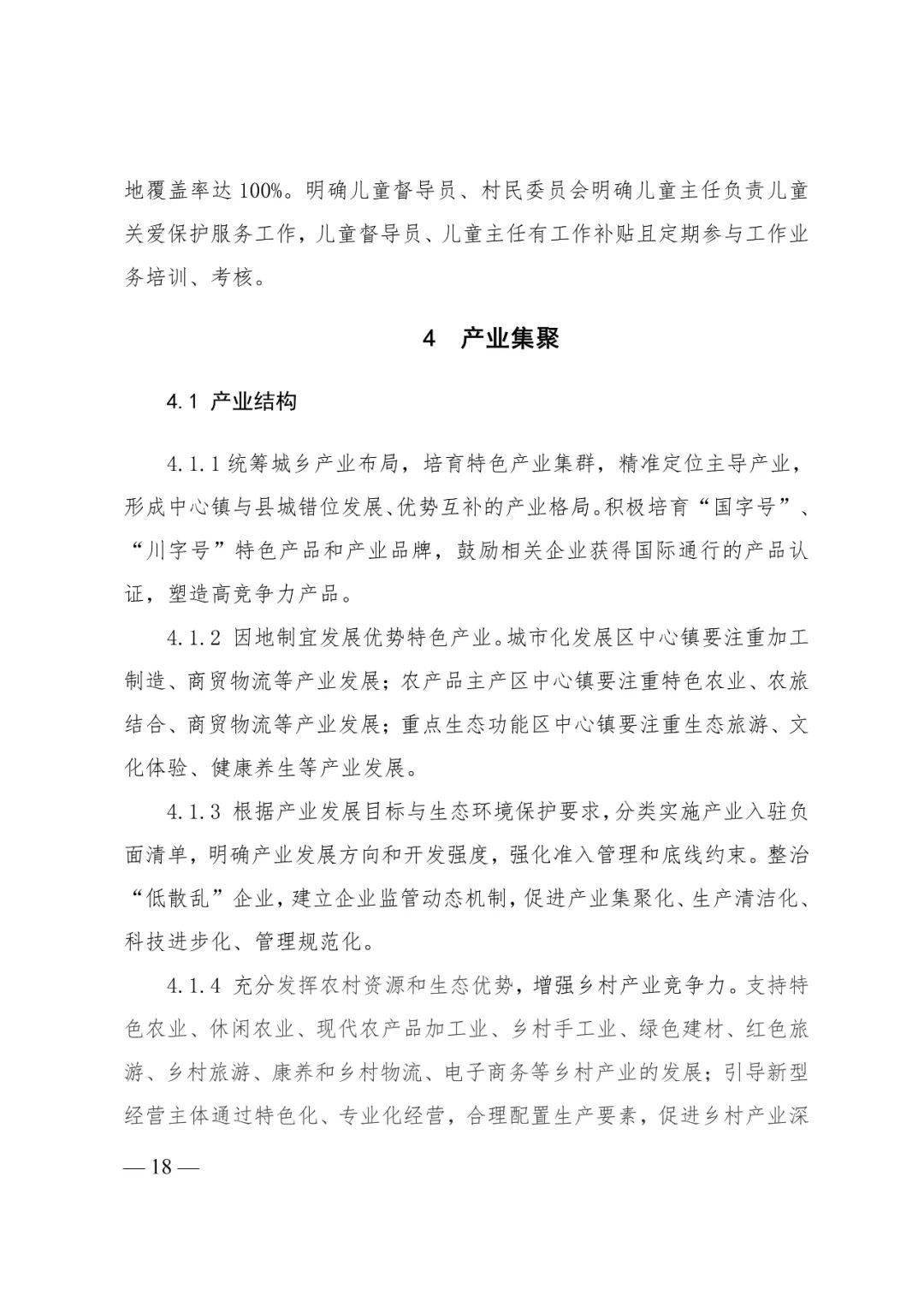 地覆盖率达 100%。明确儿童督导员、村民委员会明确儿童主任负责儿童关爱保护服务工作，儿童督导员、儿童主任有工作补贴且定期参与工作业务培训、考核。

4　产业集聚

4.1 产业结构

4.1.1 统筹城乡产业布局，培育特色产业集群，精准定位主导产业，形成中心镇与县城错位发展、优势互补的产业格局。积极培育“国字号”、“川字号”特色产品和产业品牌，鼓励相关企业获得国际通行的产品认证，塑造高竞争力产品。

4.1.2 因地制宜发展优势特色产业。城市化发展区中心镇要注重加工制造、商贸物流等产业发展；农产品主产区中心镇要注重特色农业、农旅结合、商贸物流等产业发展；重点生态功能区中心镇要注重生态旅游、文化体验、健康养生等产业发展。

4.1.3 根据产业发展目标与生态环境保护要求，分类实施产业入驻负面清单，明确产业发展方向和开发强度，强化准入管理和底线约束。整治“低散乱”企业，建立企业监管动态机制，促进产业集聚化、生产清洁化、科技进步化、管理规范化。

4.1.4 充分发挥农村资源和生态优势，增强乡村产业竞争力。支持特色农业、休闲农业、现代农产品加工业、乡村手工业、绿色建材、红色旅游、乡村旅游、康养和乡村物流、电子商务等乡村产业的发展；引导新型经营主体通过特色化、专业化经营，合理配置生产要素，促进乡村产业深

— 18 —